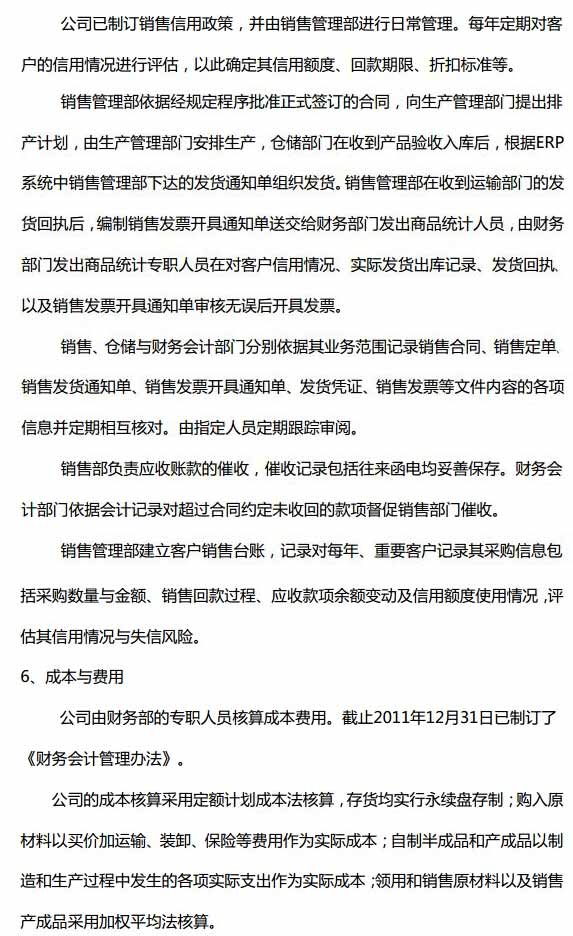 公司已制订销售信用政策，并由销售管理部进行日常管理。每年定期对客户的信用情况进行评估，以此确定其信用额度、回款期限、折扣标准等。

销售管理部依据经规定程序批准正式签订的合同，向生产管理部门提出排产计划，由生产管理部门安排生产，仓储部门在收到产品验收入库后，根据ERP系统中销售管理部下达的发货通知单组织发货。销售管理部在收到运输部门的发货回执后，编制销售发票开具通知单送交给财务部门发出商品统计人员，由财务部门发出商品统计专职人员在对客户信用情况、实际发货出库记录、发货回执、以及销售发票开具通知单审核无误后开具发票。

销售、仓储与财务会计部门分别依据其业务范围记录销售合同、销售定单、销售发货通知单、销售发票开具通知单、发货凭证、销售发票等文件内容的各项信息并定期相互核对。由指定人员定期跟踪审阅。

销售部负责应收账款的催收，催收记录包括往来函电均妥善保存。财务会计部门依据会计记录对超过合同约定未收回的款项督促销售部门催收。

销售管理部建立客户销售台账，记录对每年、重要客户记录其采购信息包括采购数量与金额、销售回款过程、应收款项余额变动及信用额度使用情况，评估其信用情况与失信风险。

6、成本与费用

公司由财务部的专职人员核算成本费用。截止2011年12月31日已制订了《财务会计管理办法》。

公司的成本核算采用定额计划成本法核算，存货均实行永续盘存制；购入原材料以买价加运输、装卸、保险等费用作为实际成本；自制半成品和产成品以制造和生产过程中发生的各项实际支出作为实际成本；领用和销售原材料以及销售产成品采用加权平均法核算。